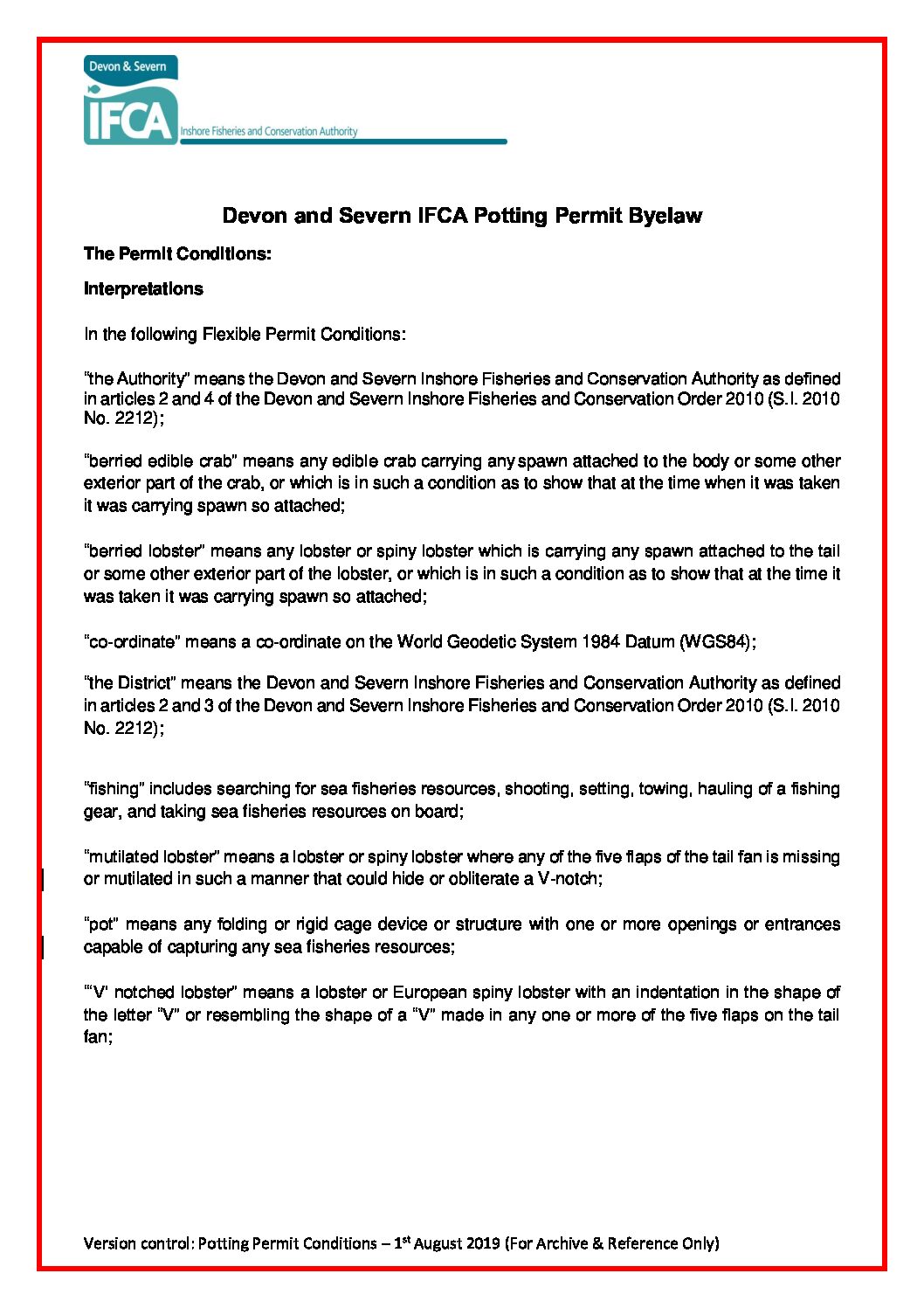 Devon & Severn

IFCA Inshore Fisheries and Conservation Authority

Devon and Severn IFCA Potting Permit Byelaw

The Permit Conditions:

Interpretations

In the following Flexible Permit Conditions:

"the Authority" means the Devon and Severn Inshore Fisheries and Conservation Authority as defined in articles 2 and 4 of the Devon and Severn Inshore Fisheries and Conservation Order 2010 (S.I. 2010 No. 2212);

"berried edible crab" means any edible crab carrying any spawn attached to the body or some other exterior part of the crab, or which is in such a condition as to show that at the time when it was taken it was carrying spawn so attached;

"berried lobster" means any lobster or spiny lobster which is carrying any spawn attached to the tail or some other exterior part of the lobster, or which is in such a condition as to show that at the time it was taken it was carrying spawn so attached;

"co-ordinate" means a co-ordinate on the World Geodetic System 1984 Datum (WGS84);

"the District" means the Devon and Severn Inshore Fisheries and Conservation Authority as defined in articles 2 and 3 of the Devon and Severn Inshore Fisheries and Conservation Order 2010 (S.I. 2010 No. 2212);

"fishing" includes searching for sea fisheries resources, shooting, setting, towing, hauling of a fishing gear, and taking sea fisheries resources on board;

"mutilated lobster" means a lobster or spiny lobster where any of the five flaps of the tail fan is missing or mutilated in such a manner that could hide or obliterate a V-notch;

"pot" means any folding or rigid cage device or structure with one or more openings or entrances capable of capturing any sea fisheries resources;

"'V' notched lobster" means a lobster or European spiny lobster with an indentation in the shape of the letter "V" or resembling the shape of a "V" made in any one or more of the five flaps on the tail fan;

Version control: Potting Permit Conditions – 1$^{st}$ August 2019 (For Archive & Reference Only)